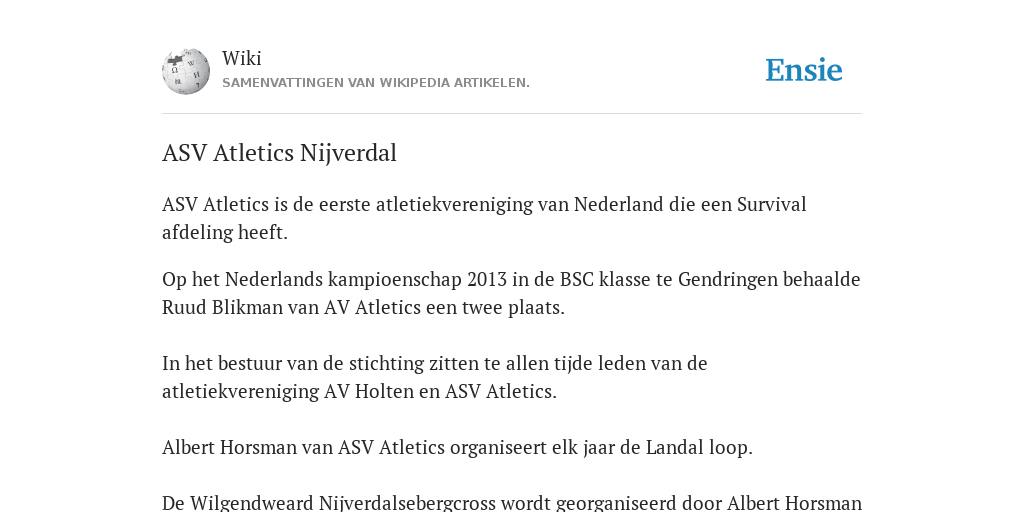 Wiki
SAMENVATTINGEN VAN WIKIPEDIA ARTIKELEN.

Ensie

ASV Atletics Nijverdal

ASV Atletics is de eerste atletiekvereniging van Nederland die een Survival afdeling heeft.

Op het Nederlands kampioenschap 2013 in de BSC klasse te Gendringen behaalde Ruud Blikman van AV Atletics een twee plaats.

In het bestuur van de stichting zitten te allen tijde leden van de atletiekvereniging AV Holten en ASV Atletics.

Albert Horsman van ASV Atletics organiseert elk jaar de Landal loop.

De Wilgendweard Nijverdalsebergcross wordt georganiseerd door Albert Horsman